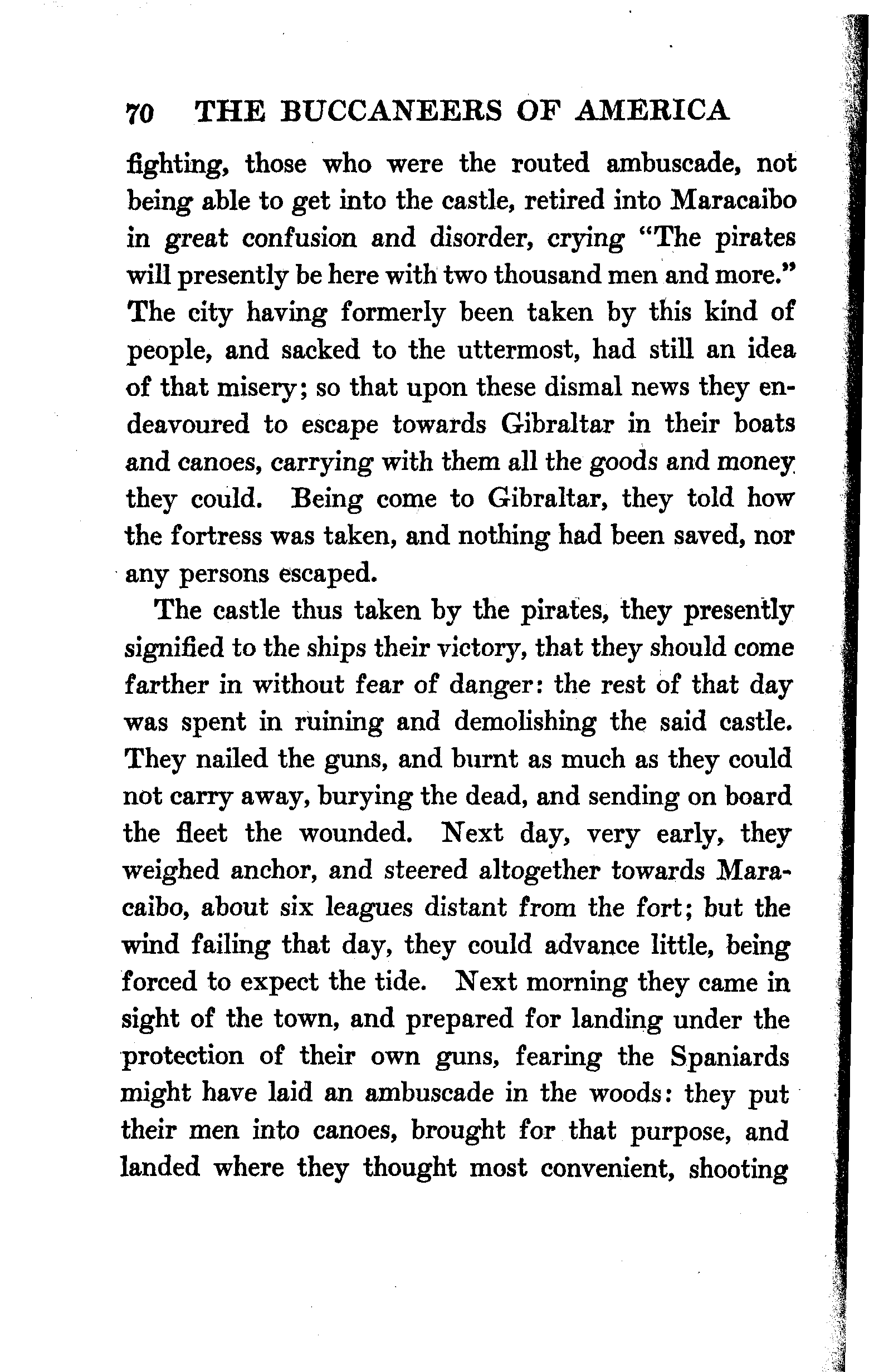 70 THE BUCCANEERS OF AMERICA

fighting, those who were the routed ambuscade, not being able to get into the castle, retired into Maracaibo in great confusion and disorder, crying "The pirates will presently be here with two thousand men and more." The city having formerly been taken by this kind of people, and sacked to the uttermost, had still an idea of that misery; so that upon these dismal news they endeavoured to escape towards Gibraltar in their boats and canoes, carrying with them all the goods and money they could. Being come to Gibraltar, they told how the fortress was taken, and nothing had been saved, nor any persons escaped.

The castle thus taken by the pirates, they presently signified to the ships their victory, that they should come farther in without fear of danger: the rest of that day was spent in ruining and demolishing the said castle. They nailed the guns, and burnt as much as they could not carry away, burying the dead, and sending on board the fleet the wounded. Next day, very early, they weighed anchor, and steered altogether towards Maracaibo, about six leagues distant from the fort; but the wind failing that day, they could advance little, being forced to expect the tide. Next morning they came in sight of the town, and prepared for landing under the protection of their own guns, fearing the Spaniards might have laid an ambuscade in the woods: they put their men into canoes, brought for that purpose, and landed where they thought most convenient, shooting